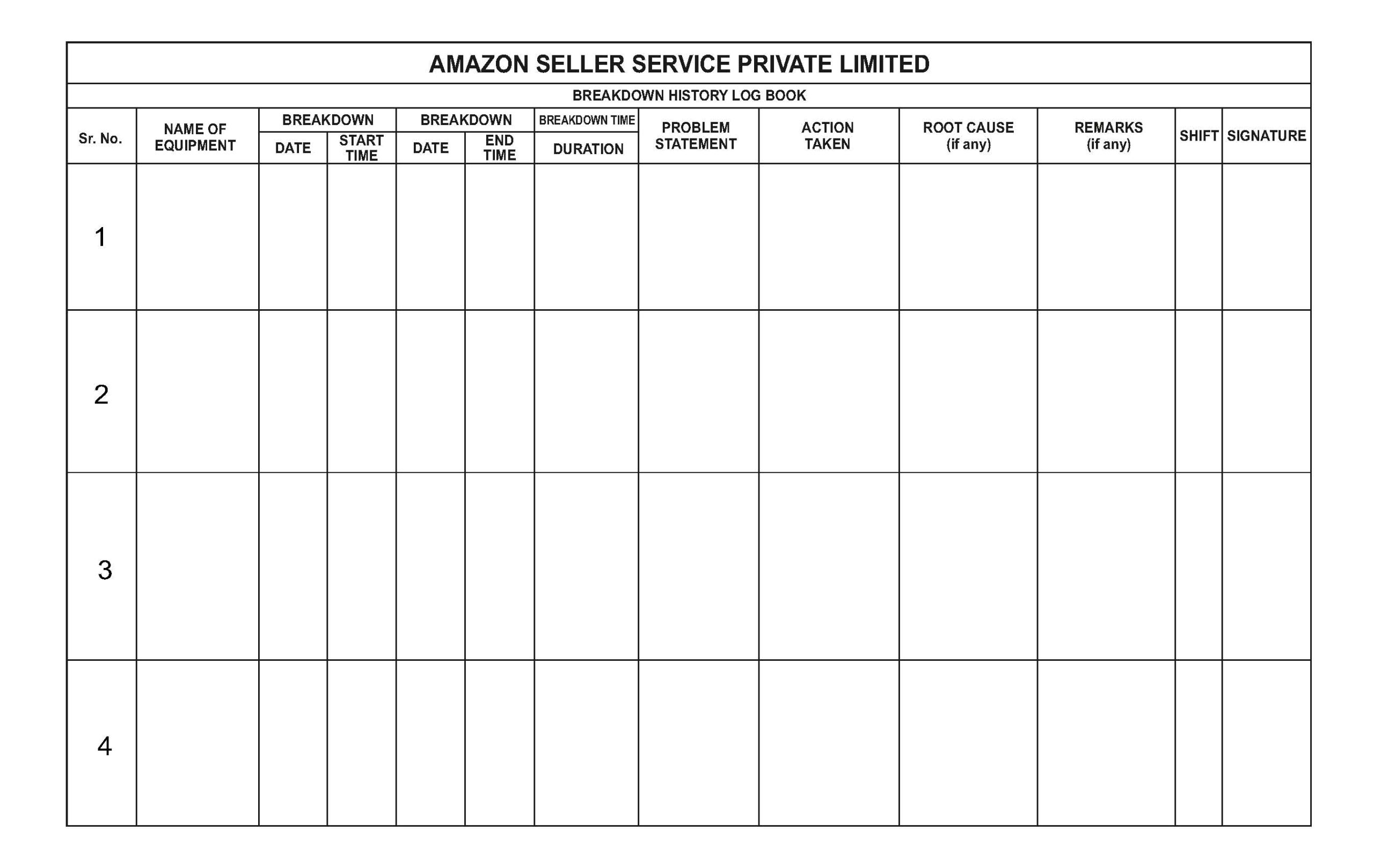 AMAZON SELLER SERVICE PRIVATE LIMITED

BREAKDOWN HISTORY LOG BOOK

| Sr. No. | NAME OF EQUIPMENT | BREAKDOWN DATE | BREAKDOWN START TIME | BREAKDOWN DATE | BREAKDOWN END TIME | BREAKDOWN TIME DURATION | PROBLEM STATEMENT | ACTION TAKEN | ROOT CAUSE (if any) | REMARKS (if any) | SHIFT | SIGNATURE |
|---|---|---|---|---|---|---|---|---|---|---|---|---|
| 1 | | | | | | | | | | | | |
| 2 | | | | | | | | | | | | |
| 3 | | | | | | | | | | | | |
| 4 | | | | | | | | | | | | |